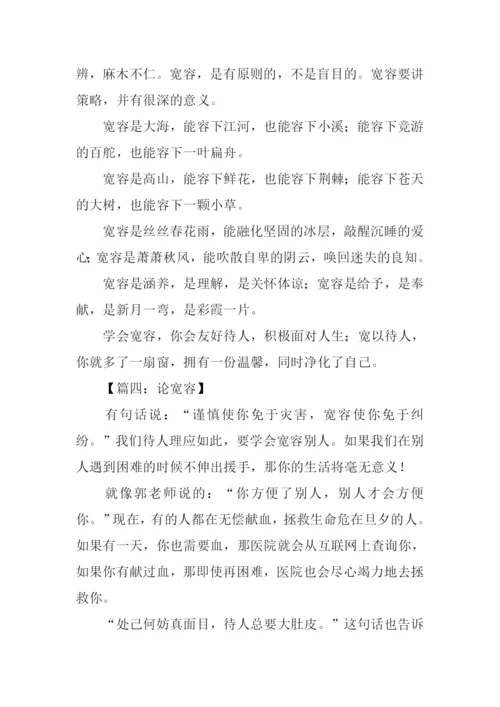 辨，麻木不仁。宽容，是有原则的，不是盲目的。宽容要讲策略，并有很深的意义。

宽容是大海，能容下江河，也能容下小溪；能容下竞游的百舵，也能容下一叶扁舟。

宽容是高山，能容下鲜花，也能容下荆棘；能容下苍天的大树，也能容下一颗小草。

宽容是丝丝春花雨，能融化坚固的冰层，敲醒沉睡的爱心；宽容是萧萧秋风，能吹散自卑的阴云，唤回迷失的良知。

宽容是涵养，是理解，是关怀体谅；宽容是给予，是奉献，是新月一弯，是彩霞一片。

学会宽容，你会友好待人，积极面对人生；宽以待人，你就多了一扇窗，拥有一份温馨，同时净化了自己。

【篇四：论宽容】

有句话说：“谨慎使你免于灾害，宽容使你免于纠纷。”我们待人理应如此，要学会宽容别人。如果我们在别人遇到困难的时候不伸出援手，那你的生活将毫无意义！

就像郭老师说的：“你方便了别人，别人才会方便你。”现在，有的人都在无偿献血，拯救生命危在旦夕的人。如果有一天，你也需要血，那医院就会从互联网上查询你，如果你有献过血，那即使再困难，医院也会尽心竭力地去拯救你。

“处己何妨真面目，待人总要大肚皮。”这句话也告诉